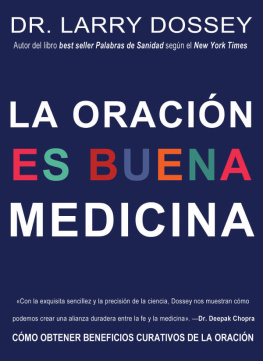 DR. LARRY DOSSEY

Autor del libro best seller Palabras de Sanidad según el New York Times

LA ORACIÓN ES BUENA MEDICINA

«Con la exquisita sencillez y la precisión de la ciencia, Dossey nos muestran cómo podemos crear una alianza duradera entre la fe y la medicina». —Dr. Deepak Chopra

CÓMO OBTENER BENEFICIOS CURATIVOS DE LA ORACIÓN